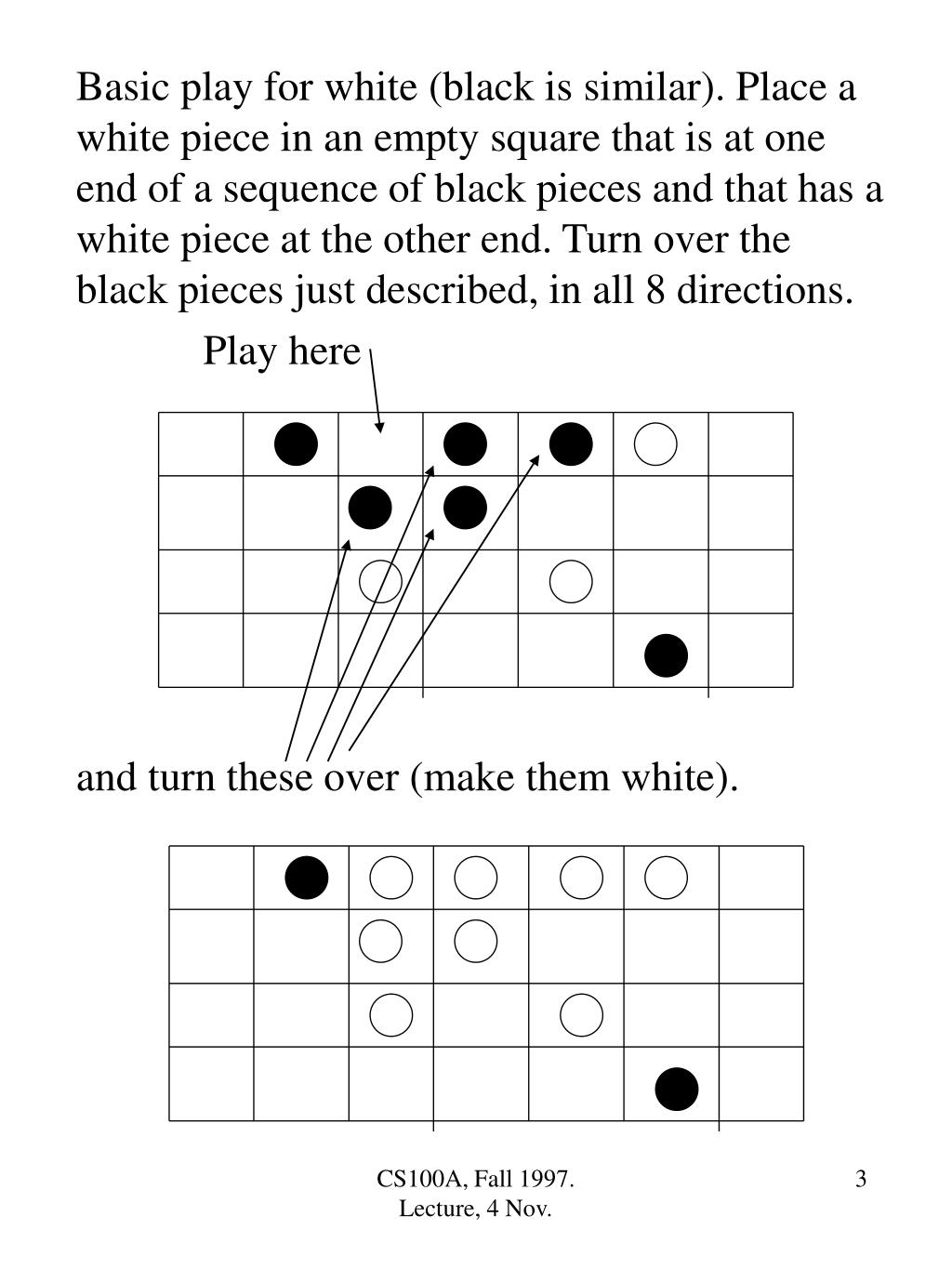 Basic play for white (black is similar). Place a white piece in an empty square that is at one end of a sequence of black pieces and that has a white piece at the other end. Turn over the black pieces just described, in all 8 directions.

Play here

and turn these over (make them white).

CS100A, Fall 1997.
Lecture, 4 Nov.

3